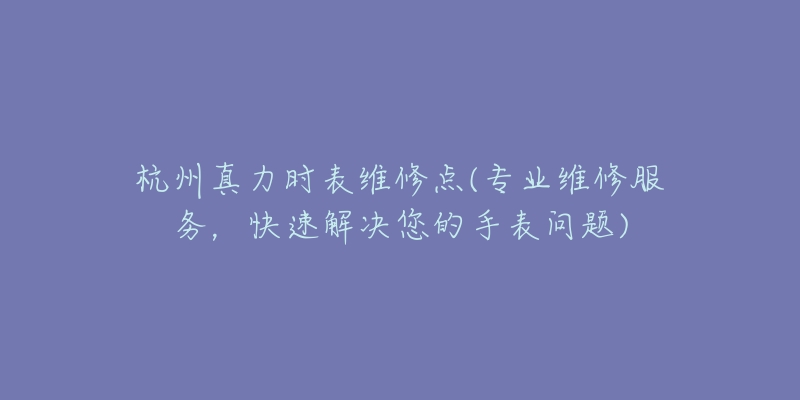 杭州真力时表维修点(专业维修服务，快速解决您的手表问题)